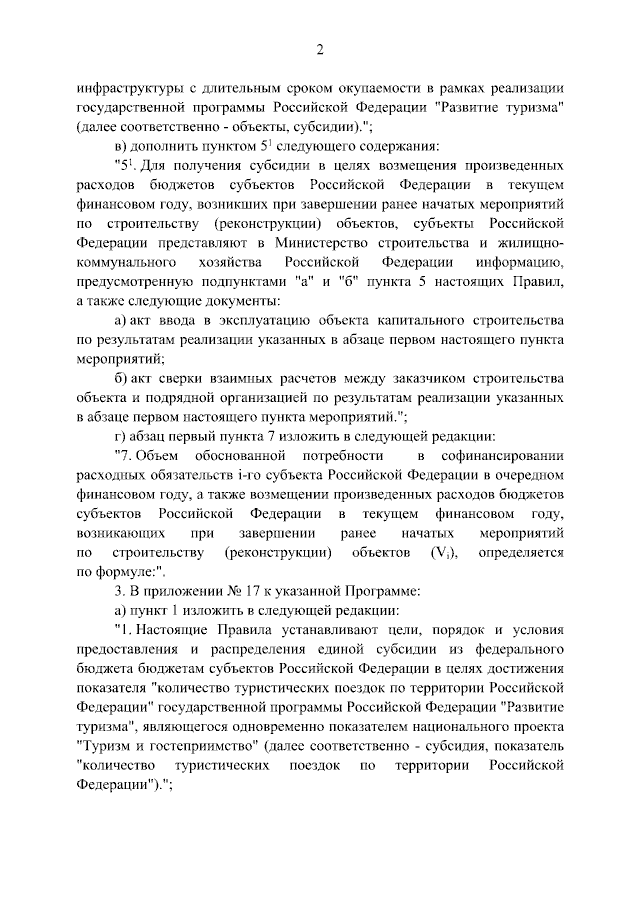 2

инфраструктуры с длительным сроком окупаемости в рамках реализации государственной программы Российской Федерации "Развитие туризма" (далее соответственно - объекты, субсидии).";

в) дополнить пунктом $5^1$ следующего содержания:

"$5^1$. Для получения субсидии в целях возмещения произведенных расходов бюджетов субъектов Российской Федерации в текущем финансовом году, возникших при завершении ранее начатых мероприятий по строительству (реконструкции) объектов, субъекты Российской Федерации представляют в Министерство строительства и жилищно-коммунального хозяйства Российской Федерации информацию, предусмотренную подпунктами "а" и "б" пункта 5 настоящих Правил, а также следующие документы:

а) акт ввода в эксплуатацию объекта капитального строительства по результатам реализации указанных в абзаце первом настоящего пункта мероприятий;

б) акт сверки взаимных расчетов между заказчиком строительства объекта и подрядной организацией по результатам реализации указанных в абзаце первом настоящего пункта мероприятий.";

г) абзац первый пункта 7 изложить в следующей редакции:

"7. Объем обоснованной потребности в софинансировании расходных обязательств i-го субъекта Российской Федерации в очередном финансовом году, а также возмещении произведенных расходов бюджетов субъектов Российской Федерации в текущем финансовом году, возникающих при завершении ранее начатых мероприятий по строительству (реконструкции) объектов ($V_i$), определяется по формуле:".

3. В приложении № 17 к указанной Программе:

а) пункт 1 изложить в следующей редакции:

"1. Настоящие Правила устанавливают цели, порядок и условия предоставления и распределения единой субсидии из федерального бюджета бюджетам субъектов Российской Федерации в целях достижения показателя "количество туристических поездок по территории Российской Федерации" государственной программы Российской Федерации "Развитие туризма", являющегося одновременно показателем национального проекта "Туризм и гостеприимство" (далее соответственно - субсидия, показатель "количество туристических поездок по территории Российской Федерации").";